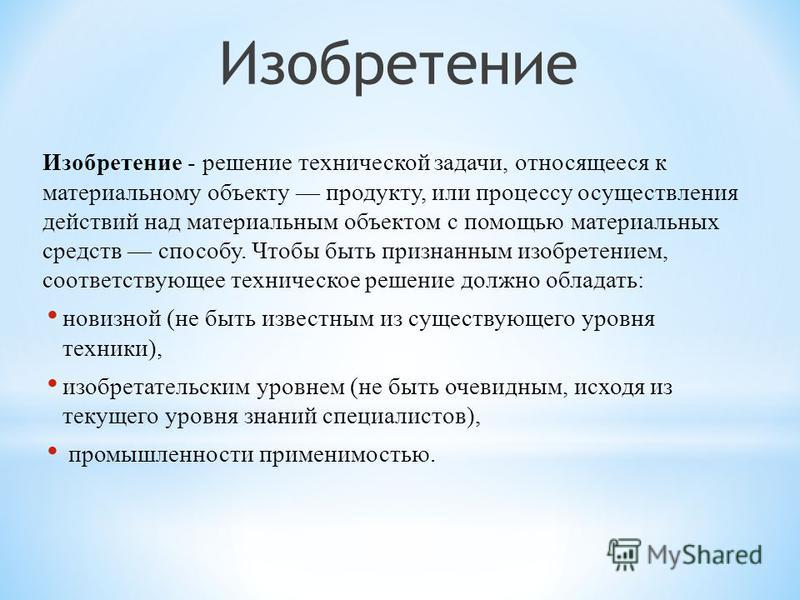 Изобретение

Изобретение - решение технической задачи, относящееся к материальному объекту — продукту, или процессу осуществления действий над материальным объектом с помощью материальных средств — способу. Чтобы быть признанным изобретением, соответствующее техническое решение должно обладать:

• новизной (не быть известным из существующего уровня техники),

• изобретательским уровнем (не быть очевидным, исходя из текущего уровня знаний специалистов),

• промышленности применимостью.

MyShared